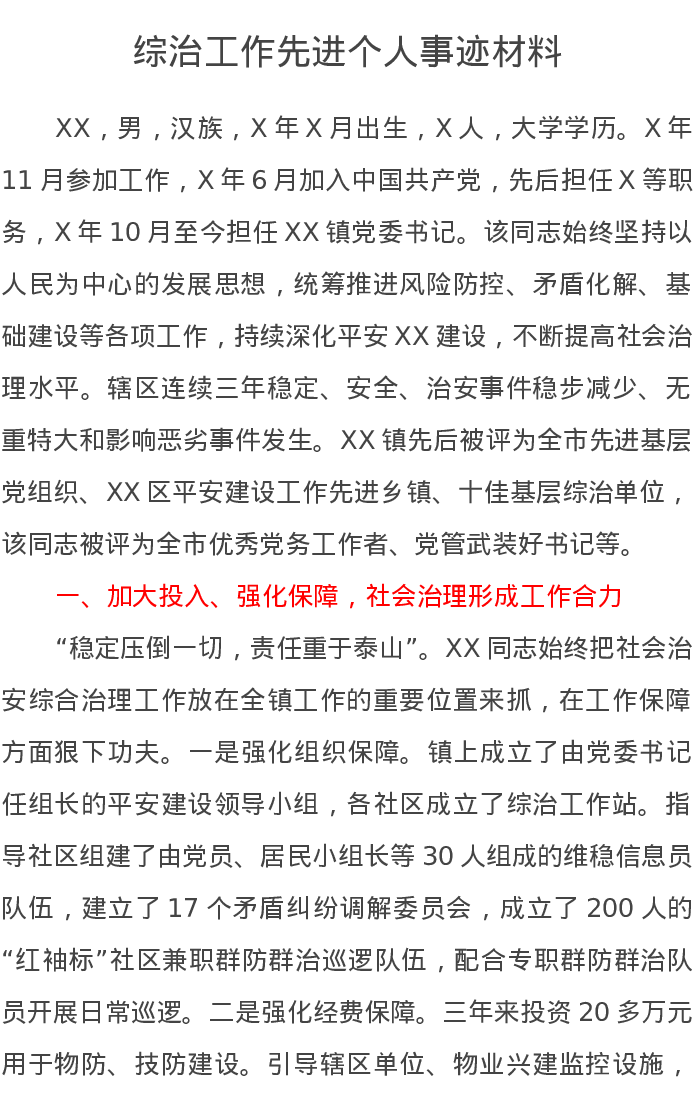 综治工作先进个人事迹材料

XX，男，汉族，X年X月出生，X人，大学学历。X年11月参加工作，X年6月加入中国共产党，先后担任X等职务，X年10月至今担任XX镇党委书记。该同志始终坚持以人民为中心的发展思想，统筹推进风险防控、矛盾化解、基础建设等各项工作，持续深化平安XX建设，不断提高社会治理水平。辖区连续三年稳定、安全、治安事件稳步减少、无重特大和影响恶劣事件发生。XX镇先后被评为全市先进基层党组织、XX区平安建设工作先进乡镇、十佳基层综治单位，该同志被评为全市优秀党务工作者、党管武装好书记等。

一、加大投入、强化保障，社会治理形成工作合力

“稳定压倒一切，责任重于泰山”。XX同志始终把社会治安综合治理工作放在全镇工作的重要位置来抓，在工作保障方面狠下功夫。一是强化组织保障。镇上成立了由党委书记任组长的平安建设领导小组，各社区成立了综治工作站。指导社区组建了由党员、居民小组长等30人组成的维稳信息员队伍，建立了17个矛盾纠纷调解委员会，成立了200人的“红袖标”社区兼职群防群治巡逻队伍，配合专职群防群治队员开展日常巡逻。二是强化经费保障。三年来投资20多万元用于物防、技防建设。引导辖区单位、物业兴建监控设施，